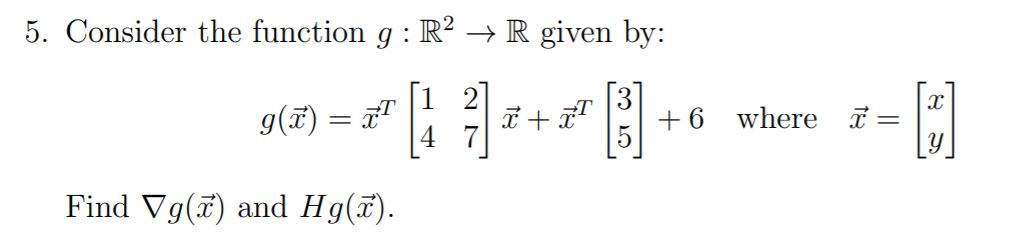 5. Consider the function $g : \mathbb{R}^2 \to \mathbb{R}$ given by:

$g(\vec{x}) = \vec{x}^T \begin{bmatrix} 1 & 2 \\ 4 & 7 \end{bmatrix} \vec{x} + \vec{x}^T \begin{bmatrix} 3 \\ 5 \end{bmatrix} + 6$ where $\vec{x} = \begin{bmatrix} x \\ y \end{bmatrix}$

Find $\nabla g(\vec{x})$ and $Hg(\vec{x})$.